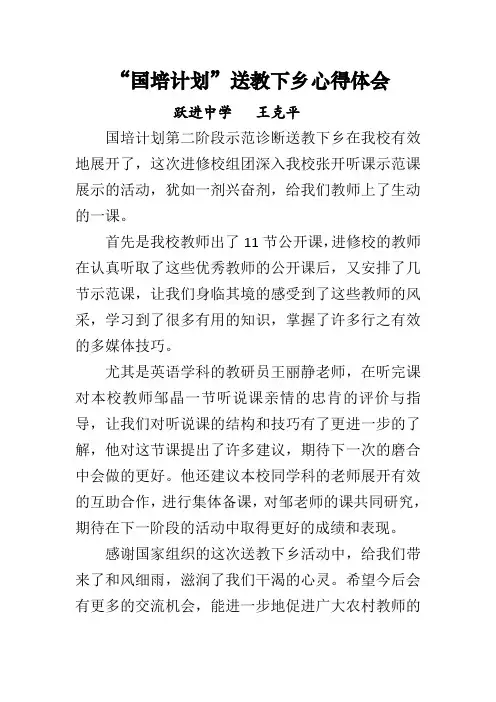 “国培计划”送教下乡心得体会

跃进中学　王克平

国培计划第二阶段示范诊断送教下乡在我校有效地展开了，这次进修校组团深入我校张开听课示范课展示的活动，犹如一剂兴奋剂，给我们教师上了生动的一课。

首先是我校教师出了 11 节公开课，进修校的教师在认真听取了这些优秀教师的公开课后，又安排了几节示范课，让我们身临其境的感受到了这些教师的风采，学习到了很多有用的知识，掌握了许多行之有效的多媒体技巧。

尤其是英语学科的教研员王丽静老师，在听完课对本校教师邹晶一节听说课亲情的忠肯的评价与指导，让我们对听说课的结构和技巧有了更进一步的了解，他对这节课提出了许多建议，期待下一次的磨合中会做的更好。他还建议本校同学科的老师展开有效的互助合作，进行集体备课，对邹老师的课共同研究，期待在下一阶段的活动中取得更好的成绩和表现。

感谢国家组织的这次送教下乡活动中，给我们带来了和风细雨，滋润了我们干渴的心灵。希望今后会有更多的交流机会，能进一步地促进广大农村教师的